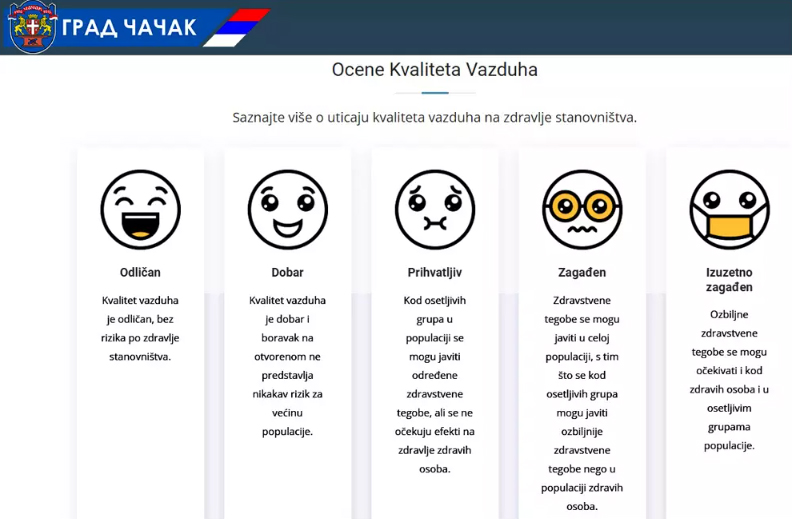 ГРАД ЧАЧАК

Ocene Kvaliteta Vazduha

Saznajte više o uticaju kvaliteta vazduha na zdravlje stanovništva.

Odličan

Kvalitet vazduha je odličan, bez rizika po zdravlje stanovništva.

Dobar

Kvalitet vazduha je dobar i boravak na otvorenom ne predstavlja nikakav rizik za većinu populacije.

Prihvatljiv

Kod osetljivih grupa u populaciji se mogu javiti određene zdravstvene tegobe, ali se ne očekuju efekti na zdravlje zdravih osoba.

Zagađen

Zdravstvene tegobe se mogu javiti u celoj populaciji, s tim što se kod osetljivih grupa mogu javiti ozbiljnije zdravstvene tegobe nego u populaciji zdravih osoba.

Izuzetno zagađen

Ozbiljne zdravstvene tegobe se mogu očekivati i kod zdravih osoba i u osetljivim grupama populacije.